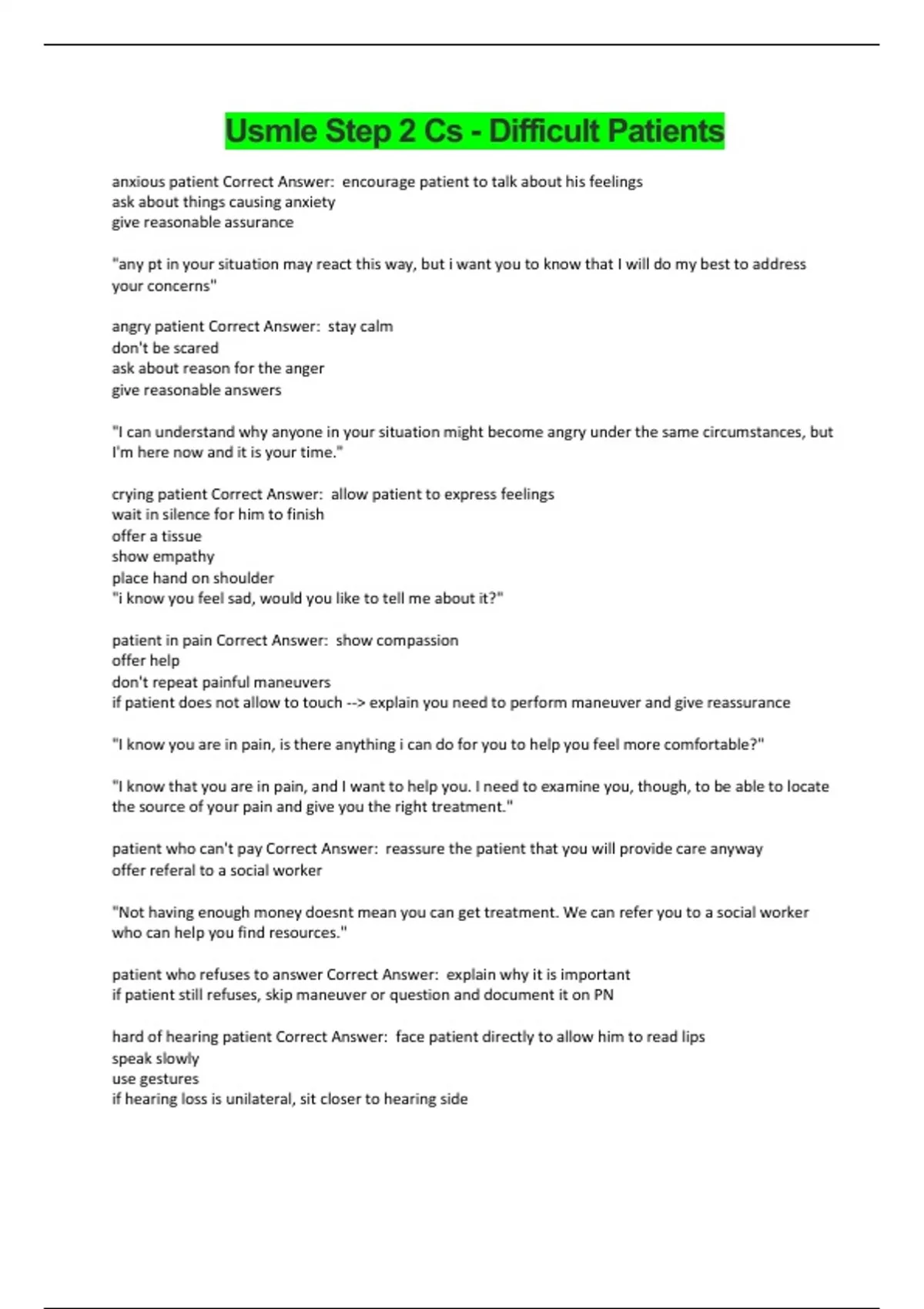 Usmle Step 2 Cs - Difficult Patients

anxious patient Correct Answer: encourage patient to talk about his feelings
ask about things causing anxiety
give reasonable assurance

"any pt in your situation may react this way, but i want you to know that I will do my best to address your concerns"

angry patient Correct Answer: stay calm
don't be scared
ask about reason for the anger
give reasonable answers

"I can understand why anyone in your situation might become angry under the same circumstances, but I'm here now and it is your time."

crying patient Correct Answer: allow patient to express feelings
wait in silence for him to finish
offer a tissue
show empathy
place hand on shoulder
"i know you feel sad, would you like to tell me about it?"

patient in pain Correct Answer: show compassion
offer help
don't repeat painful maneuvers
if patient does not allow to touch --> explain you need to perform maneuver and give reassurance

"I know you are in pain, is there anything i can do for you to help you feel more comfortable?"

"I know that you are in pain, and I want to help you. I need to examine you, though, to be able to locate the source of your pain and give you the right treatment."

patient who can't pay Correct Answer: reassure the patient that you will provide care anyway
offer referal to a social worker

"Not having enough money doesnt mean you can get treatment. We can refer you to a social worker who can help you find resources."

patient who refuses to answer Correct Answer: explain why it is important
if patient still refuses, skip maneuver or question and document it on PN

hard of hearing patient Correct Answer: face patient directly to allow him to read lips
speak slowly
use gestures
if hearing loss is unilateral, sit closer to hearing side